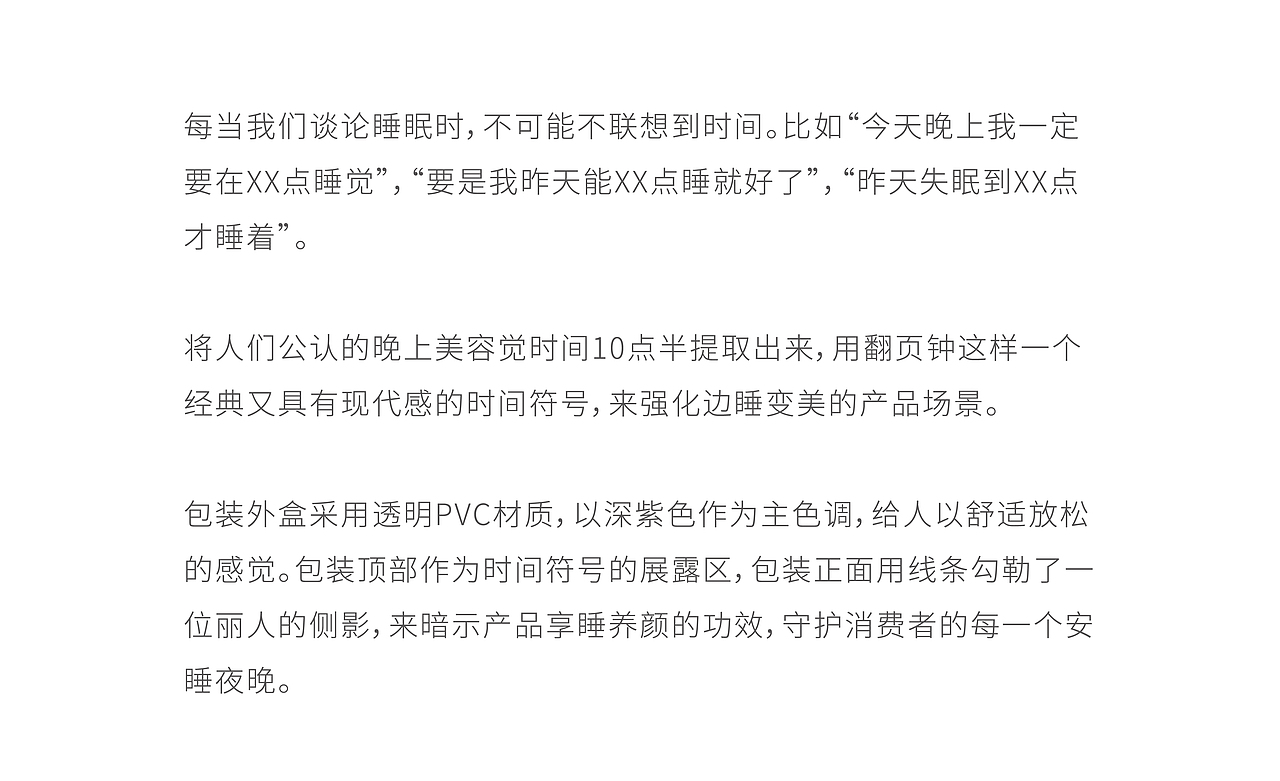 每当我们谈论睡眠时，不可能不联想到时间。比如“今天晚上我一定要在XX点睡觉”，“要是我昨天能XX点睡就好了”，“昨天失眠到XX点才睡着”。

将人们公认的晚上美容觉时间10点半提取出来，用翻页钟这样一个经典又具有现代感的时间符号，来强化边睡变美的产品场景。

包装外盒采用透明PVC材质，以深紫色作为主色调，给人以舒适放松的感觉。包装顶部作为时间符号的展露区，包装正面用线条勾勒了一位丽人的侧影，来暗示产品享睡养颜的功效，守护消费者的每一个安睡夜晚。